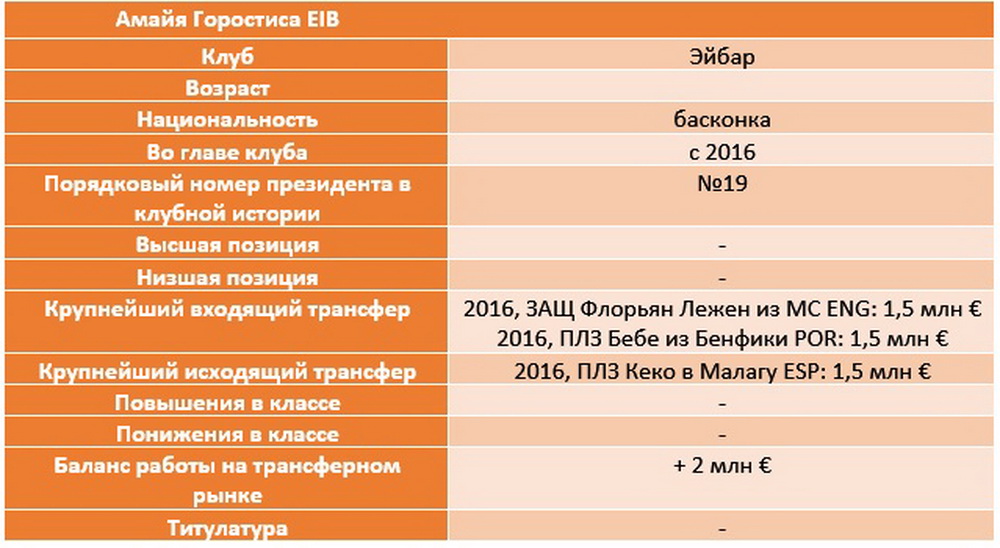 | Амайя Горостиса EIB | |
|---|---|
| Клуб | Эйбар |
| Возраст | |
| Национальность | басконка |
| Во главе клуба | с 2016 |
| Порядковый номер президента в клубной истории | №19 |
| Высшая позиция | - |
| Низшая позиция | - |
| Крупнейший входящий трансфер | 2016, ЗАЩ Флорьян Лежен из МС ENG: 1,5 млн € 2016, ПЛЗ Бебе из Бенфики POR: 1,5 млн € |
| Крупнейший исходящий трансфер | 2016, ПЛЗ Кеко в Малагу ESP: 1,5 млн € |
| Повышения в классе | - |
| Понижения в классе | - |
| Баланс работы на трансферном рынке | + 2 млн € |
| Титулатура | - |